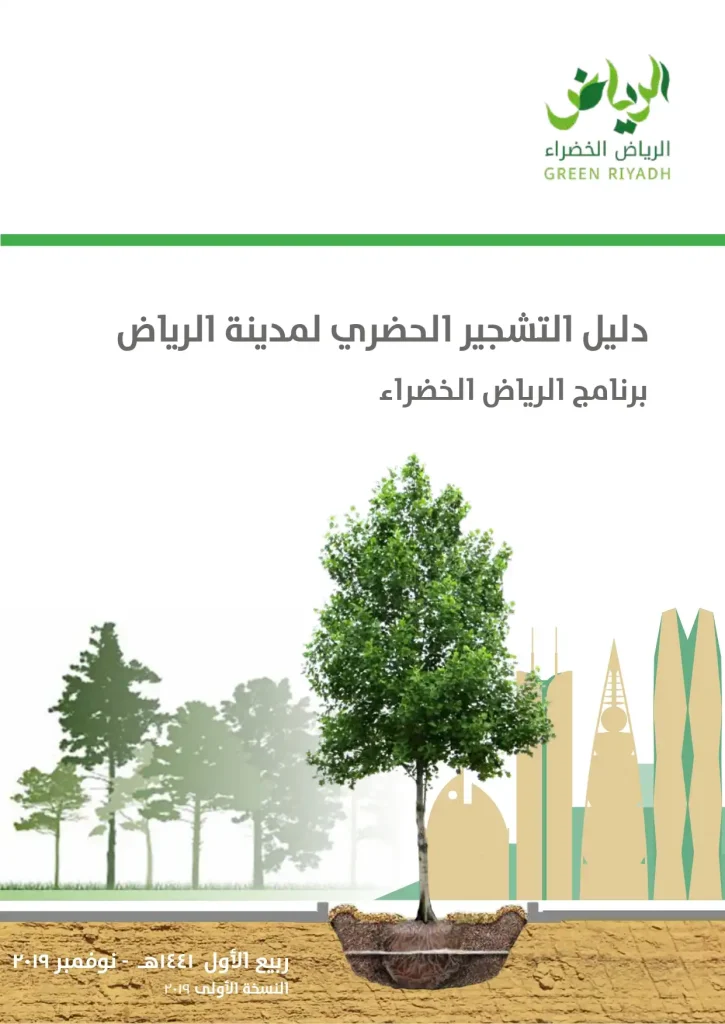 الرياض
الرياض الخضراء
GREEN RIYADH

دليل التشجير الحضري لمدينة الرياض

برنامج الرياض الخضراء

ربيع الأول ١٤٤١هـ - نوفمبر ٢٠١٩
النسخة الأولى ٢٠١٩